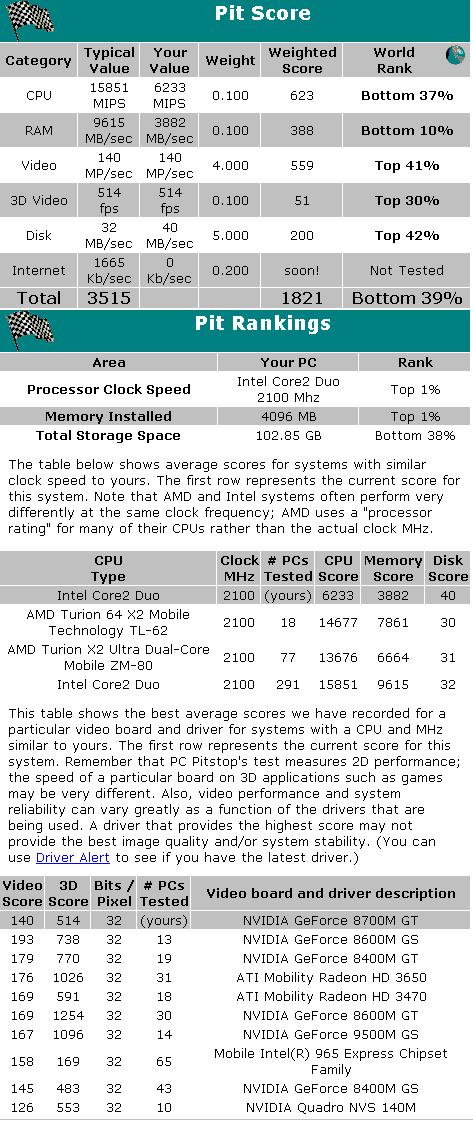 Pit Score

| Category | Typical Value | Your Value | Weight | Weighted Score | World Rank |
|---|---|---|---|---|---|
| CPU | 15851 MIPS | 6233 MIPS | 0.100 | 623 | Bottom 37% |
| RAM | 9615 MB/sec | 3882 MB/sec | 0.100 | 388 | Bottom 10% |
| Video | 140 MP/sec | 140 MP/sec | 4.000 | 559 | Top 41% |
| 3D Video | 514 fps | 514 fps | 0.100 | 51 | Top 30% |
| Disk | 32 MB/sec | 40 MB/sec | 5.000 | 200 | Top 42% |
| Internet | 1665 Kb/sec | 0 Kb/sec | 0.200 | soon! | Not Tested |
| Total | 3515 | | | 1821 | Bottom 39% |

Pit Rankings

| Area | Your PC | Rank |
|---|---|---|
| Processor Clock Speed | Intel Core2 Duo 2100 Mhz | Top 1% |
| Memory Installed | 4096 MB | Top 1% |
| Total Storage Space | 102.85 GB | Bottom 38% |

The table below shows average scores for systems with similar clock speed to yours. The first row represents the current score for this system. Note that AMD and Intel systems often perform very differently at the same clock frequency; AMD uses a "processor rating" for many of their CPUs rather than the actual clock MHz.

| CPU Type | Clock MHz | # PCs Tested | CPU Score | Memory Score | Disk Score |
|---|---|---|---|---|---|
| Intel Core2 Duo | 2100 | (yours) | 6233 | 3882 | 40 |
| AMD Turion 64 X2 Mobile Technology TL-62 | 2100 | 18 | 14677 | 7861 | 30 |
| AMD Turion X2 Ultra Dual-Core Mobile ZM-80 | 2100 | 77 | 13676 | 6664 | 31 |
| Intel Core2 Duo | 2100 | 291 | 15851 | 9615 | 32 |

This table shows the best average scores we have recorded for a particular video board and driver for systems with a CPU and MHz similar to yours. The first row represents the current score for this system. Remember that PC Pitstop's test measures 2D performance; the speed of a particular board on 3D applications such as games may be very different. Also, video performance and system reliability can vary greatly as a function of the drivers that are being used. A driver that provides the highest score may not provide the best image quality and/or system stability. (You can use Driver Alert to see if you have the latest driver.)

| Video Score | 3D Score | Bits / Pixel | # PCs Tested | Video board and driver description |
|---|---|---|---|---|
| 140 | 514 | 32 | (yours) | NVIDIA GeForce 8700M GT |
| 193 | 738 | 32 | 13 | NVIDIA GeForce 8600M GS |
| 179 | 770 | 32 | 19 | NVIDIA GeForce 8400M GT |
| 176 | 1026 | 32 | 31 | ATI Mobility Radeon HD 3650 |
| 169 | 591 | 32 | 18 | ATI Mobility Radeon HD 3470 |
| 169 | 1254 | 32 | 30 | NVIDIA GeForce 8600M GT |
| 167 | 1096 | 32 | 14 | NVIDIA GeForce 9500M GS |
| 158 | 169 | 32 | 65 | Mobile Intel(R) 965 Express Chipset Family |
| 145 | 483 | 32 | 43 | NVIDIA GeForce 8400M GS |
| 126 | 553 | 32 | 10 | NVIDIA Quadro NVS 140M |